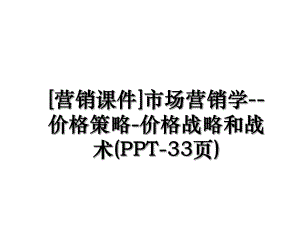 [营销课件]市场营销学--价格策略-价格战略和战术(PPT-33页)